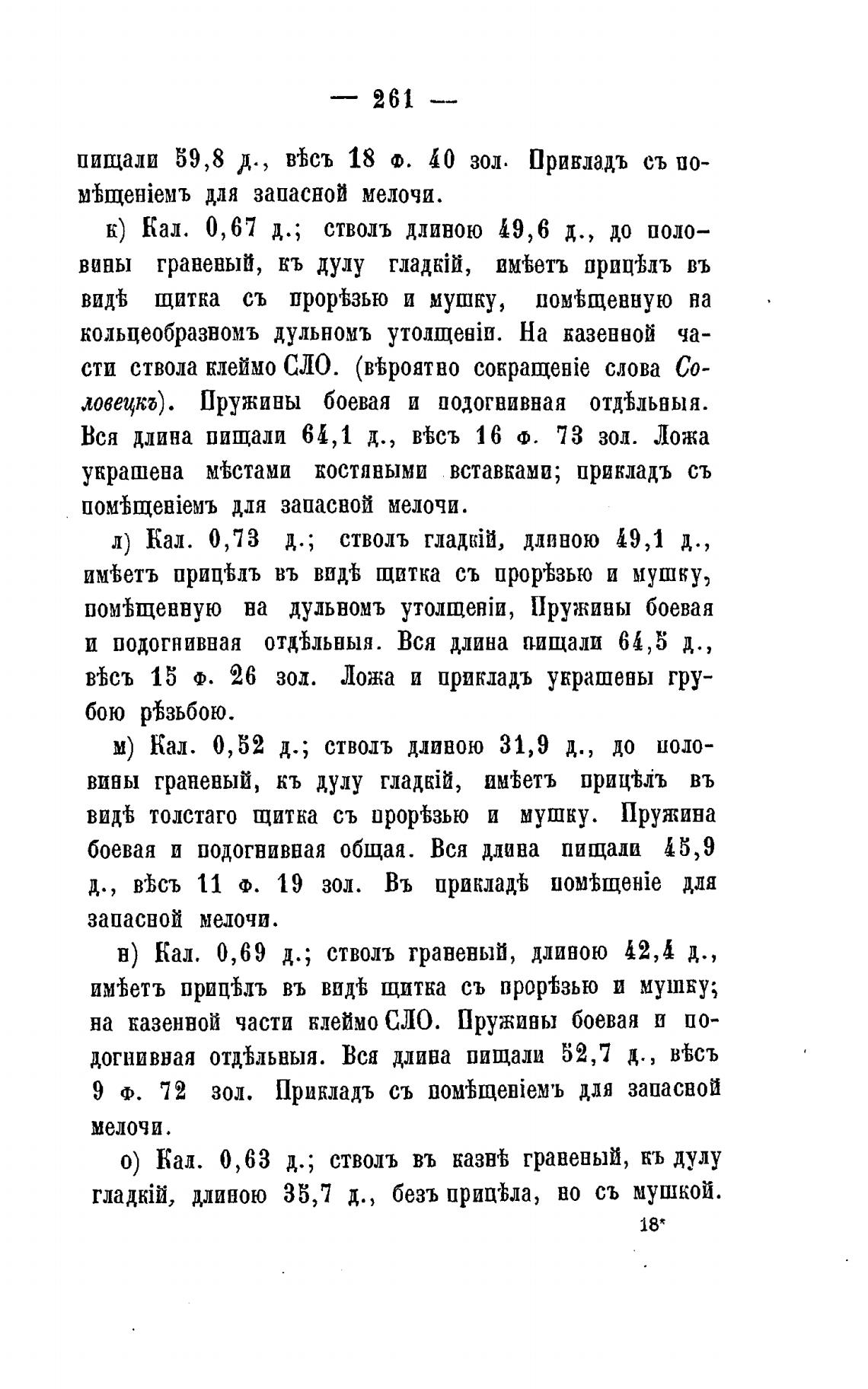 — 261 —

пищали 59,8 д., вѣсъ 18 ф. 40 зол. Прикладъ съ помѣщеніемъ для запасной мелочи.

к) Кал. 0,67 д.; стволъ длиною 49,6 д., до половины граненый, къ дулу гладкій, имѣетъ прицѣлъ въ видѣ щитка съ прорѣзью и мушку, помѣщенную на кольцеобразномъ дульномъ утолщеніи. На казенной части ствола клеймо СЛО. (вѣроятно сокращеніе слова Соловецкъ). Пружины боевая и подогнивная отдѣльныя. Вся длина пищали 64,1 д., вѣсъ 16 ф. 73 зол. Ложа украшена мѣстами костяными вставками; прикладъ съ помѣщеніемъ для запасной мелочи.

л) Кал. 0,73 д.; стволъ гладкій, длиною 49,1 д., имѣетъ прицѣлъ въ видѣ щитка съ прорѣзью и мушку, помѣщенную на дульномъ утолщеніи, Пружины боевая и подогнивная отдѣльныя. Вся длина пищали 64,5 д., вѣсъ 15 ф. 26 зол. Ложа и прикладъ украшены грубою рѣзьбою.

м) Кал. 0,52 д.; стволъ длиною 31,9 д., до половины граненый, къ дулу гладкій, имѣетъ прицѣлъ въ видѣ толстаго щитка съ прорѣзью и мушку. Пружина боевая и подогнивная общая. Вся длина пищали 45,9 д., вѣсъ 11 ф. 19 зол. Въ прикладѣ помѣщеніе для запасной мелочи.

н) Кал. 0,69 д.; стволъ граненый, длиною 42,4 д., имѣетъ прицѣлъ въ видѣ щитка съ прорѣзью и мушку; на казенной части клеймо СЛО. Пружины боевая и подогнивная отдѣльныя. Вся длина пищали 52,7 д., вѣсъ 9 ф. 72 зол. Прикладъ съ помѣщеніемъ для запасной мелочи.

о) Кал. 0,63 д.; стволъ въ казнѣ граненый, къ дулу гладкій, длиною 35,7 д., безъ прицѣла, но съ мушкой.

18*